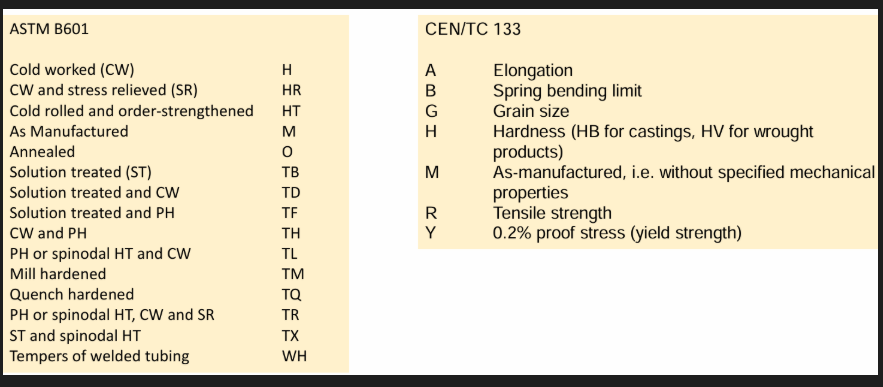 ASTM B601

| | |
|---|---|
| Cold worked (CW) | H |
| CW and stress relieved (SR) | HR |
| Cold rolled and order-strengthened | HT |
| As Manufactured | M |
| Annealed | O |
| Solution treated (ST) | TB |
| Solution treated and CW | TD |
| Solution treated and PH | TF |
| CW and PH | TH |
| PH or spinodal HT and CW | TL |
| Mill hardened | TM |
| Quench hardened | TQ |
| PH or spinodal HT, CW and SR | TR |
| ST and spinodal HT | TX |
| Tempers of welded tubing | WH |

CEN/TC 133

| | |
|---|---|
| A | Elongation |
| B | Spring bending limit |
| G | Grain size |
| H | Hardness (HB for castings, HV for wrought products) |
| M | As-manufactured, i.e. without specified mechanical properties |
| R | Tensile strength |
| Y | 0.2% proof stress (yield strength) |